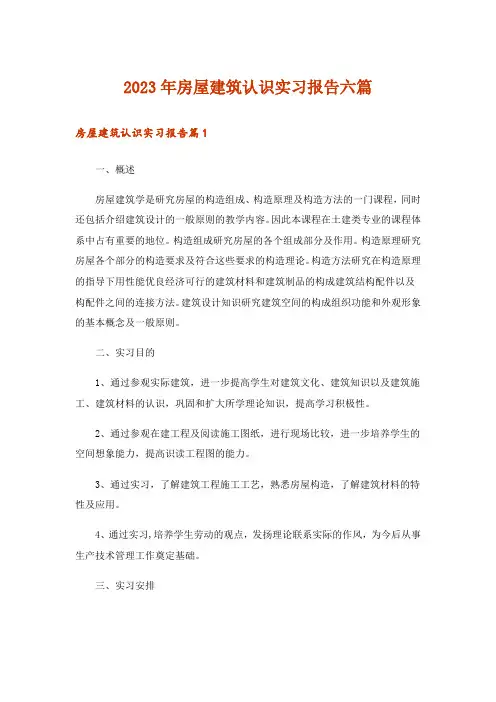 2023年房屋建筑认识实习报告六篇

房屋建筑认识实习报告篇1

一、概述

房屋建筑学是研究房屋的构造组成、构造原理及构造方法的一门课程，同时还包括介绍建筑设计的一般原则的教学内容。因此本课程在土建类专业的课程体系中占有重要的地位。构造组成研究房屋的各个组成部分及作用。构造原理研究房屋各个部分的构造要求及符合这些要求的构造理论。构造方法研究在构造原理的指导下用性能优良经济可行的建筑材料和建筑制品的构成建筑结构配件以及构配件之间的连接方法。建筑设计知识研究建筑空间的构成组织功能和外观形象的基本概念及一般原则。

二、实习目的

1、通过参观实际建筑，进一步提高学生对建筑文化、建筑知识以及建筑施工、建筑材料的认识，巩固和扩大所学理论知识，提高学习积极性。

2、通过参观在建工程及阅读施工图纸，进行现场比较，进一步培养学生的空间想象能力，提高识读工程图的能力。

3、通过实习，了解建筑工程施工工艺，熟悉房屋构造，了解建筑材料的特性及应用。

4、通过实习,培养学生劳动的观点，发扬理论联系实际的作风，为今后从事生产技术管理工作奠定基础。

三、实习安排